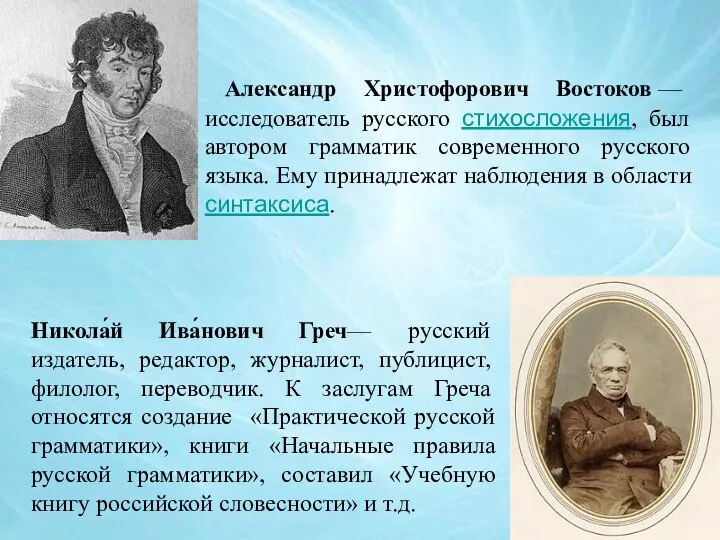 Александр Христофорович Востоков — исследователь русского стихосложения, был автором грамматик современного русского языка. Ему принадлежат наблюдения в области синтаксиса.

Никола́й Ива́нович Греч— русский издатель, редактор, журналист, публицист, филолог, переводчик. К заслугам Греча относятся создание «Практической русской грамматики», книги «Начальные правила русской грамматики», составил «Учебную книгу российской словесности» и т.д.